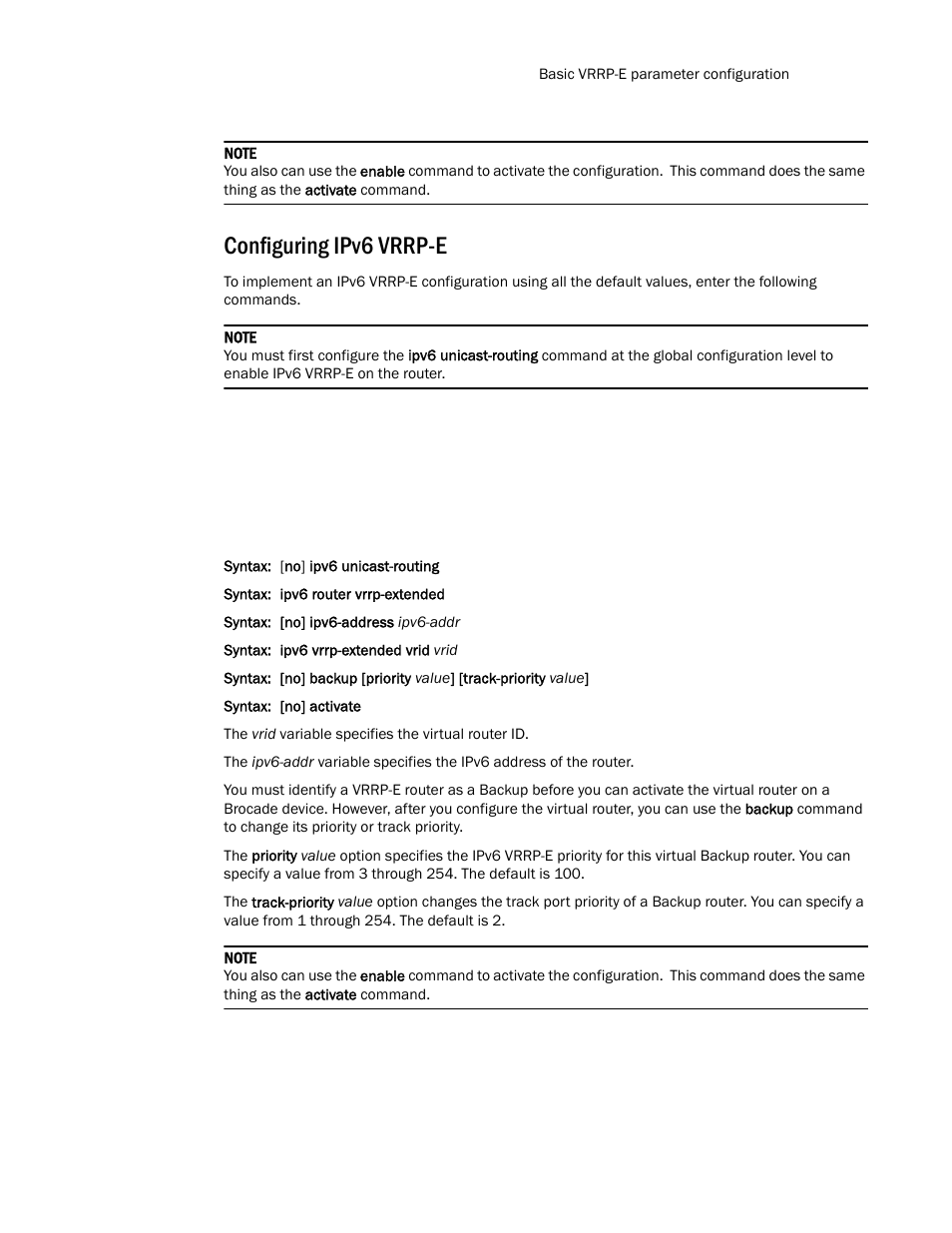 Basic VRRP-E parameter configuration

NOTE
You also can use the enable command to activate the configuration. This command does the same thing as the activate command.

Configuring IPv6 VRRP-E

To implement an IPv6 VRRP-E configuration using all the default values, enter the following commands.

NOTE
You must first configure the ipv6 unicast-routing command at the global configuration level to enable IPv6 VRRP-E on the router.

Syntax: [no] ipv6 unicast-routing

Syntax: ipv6 router vrrp-extended

Syntax: [no] ipv6-address ipv6-addr

Syntax: ipv6 vrrp-extended vrid vrid

Syntax: [no] backup [priority value] [track-priority value]

Syntax: [no] activate

The vrid variable specifies the virtual router ID.

The ipv6-addr variable specifies the IPv6 address of the router.

You must identify a VRRP-E router as a Backup before you can activate the virtual router on a Brocade device. However, after you configure the virtual router, you can use the backup command to change its priority or track priority.

The priority value option specifies the IPv6 VRRP-E priority for this virtual Backup router. You can specify a value from 3 through 254. The default is 100.

The track-priority value option changes the track port priority of a Backup router. You can specify a value from 1 through 254. The default is 2.

NOTE
You also can use the enable command to activate the configuration. This command does the same thing as the activate command.